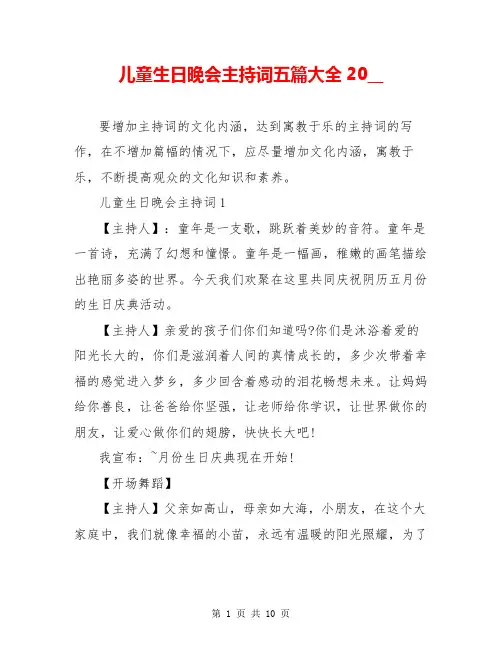 儿童生日晚会主持词五篇大全 20__

要增加主持词的文化内涵，达到寓教于乐的主持词的写作，在不增加篇幅的情况下，应尽量增加文化内涵，寓教于乐，不断提高观众的文化知识和素养。

儿童生日晚会主持词1

【主持人】：童年是一支歌，跳跃着美妙的音符。童年是一首诗，充满了幻想和憧憬。童年是一幅画，稚嫩的画笔描绘出艳丽多姿的世界。今天我们欢聚在这里共同庆祝阴历五月份的生日庆典活动。

【主持人】亲爱的孩子们你们知道吗?你们是沐浴着爱的阳光长大的，你们是滋润着人间的真情成长的，多少次带着幸福的感觉进入梦乡，多少回含着感动的泪花畅想未来。让妈妈给你善良，让爸爸给你坚强，让老师给你学识，让世界做你的朋友，让爱心做你们的翅膀，快快长大吧!

我宣布：~月份生日庆典现在开始!

【开场舞蹈】

【主持人】父亲如高山，母亲如大海，小朋友，在这个大家庭中，我们就像幸福的小苗，永远有温暖的阳光照耀，为了

第 1 页 共 10 页